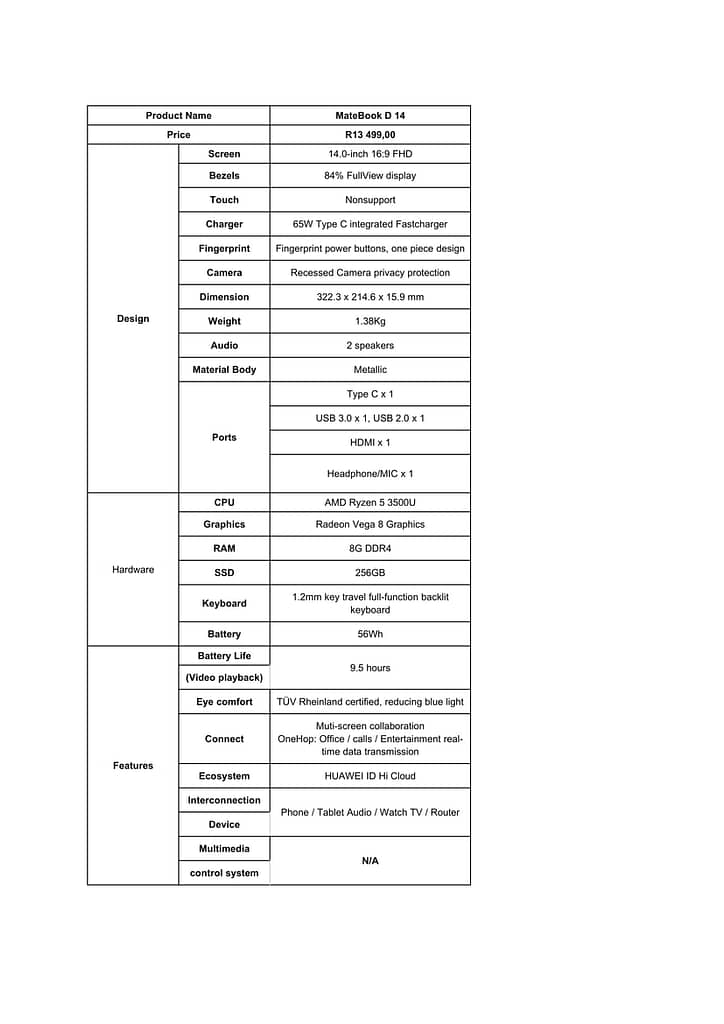 | Product Name | | MateBook D 14 |
|---|---|---|
| Price | | R13 499,00 |
| Design | Screen | 14.0-inch 16:9 FHD |
| | Bezels | 84% FullView display |
| | Touch | Nonsupport |
| | Charger | 65W Type C integrated Fastcharger |
| | Fingerprint | Fingerprint power buttons, one piece design |
| | Camera | Recessed Camera privacy protection |
| | Dimension | 322.3 x 214.6 x 15.9 mm |
| | Weight | 1.38Kg |
| | Audio | 2 speakers |
| | Material Body | Metallic |
| | Ports | Type C x 1 |
| | | USB 3.0 x 1, USB 2.0 x 1 |
| | | HDMI x 1 |
| | | Headphone/MIC x 1 |
| Hardware | CPU | AMD Ryzen 5 3500U |
| | Graphics | Radeon Vega 8 Graphics |
| | RAM | 8G DDR4 |
| | SSD | 256GB |
| | Keyboard | 1.2mm key travel full-function backlit keyboard |
| | Battery | 56Wh |
| Features | Battery Life (Video playback) | 9.5 hours |
| | Eye comfort | TÜV Rheinland certified, reducing blue light |
| | Connect | Muti-screen collaboration OneHop: Office / calls / Entertainment real-time data transmission |
| | Ecosystem | HUAWEI ID Hi Cloud |
| | Interconnection Device | Phone / Tablet Audio / Watch TV / Router |
| | Multimedia control system | N/A |